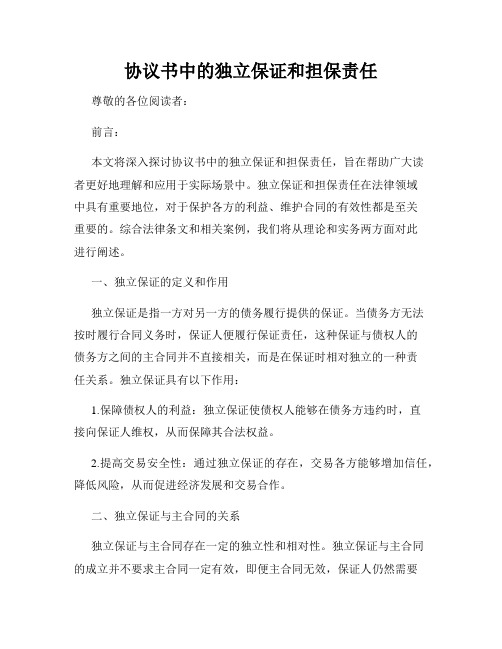 协议书中的独立保证和担保责任

尊敬的各位阅读者：

前言：

本文将深入探讨协议书中的独立保证和担保责任，旨在帮助广大读者更好地理解和应用于实际场景中。独立保证和担保责任在法律领域中具有重要地位，对于保护各方的利益、维护合同的有效性都是至关重要的。综合法律条文和相关案例，我们将从理论和实务两方面对此进行阐述。

一、独立保证的定义和作用

独立保证是指一方对另一方的债务履行提供的保证。当债务方无法按时履行合同义务时，保证人便履行保证责任，这种保证与债权人的债务方之间的主合同并不直接相关，而是在保证时相对独立的一种责任关系。独立保证具有以下作用：

1.保障债权人的利益：独立保证使债权人能够在债务方违约时，直接向保证人维权，从而保障其合法权益。

2.提高交易安全性：通过独立保证的存在，交易各方能够增加信任，降低风险，从而促进经济发展和交易合作。

二、独立保证与主合同的关系

独立保证与主合同存在一定的独立性和相对性。独立保证与主合同的成立并不要求主合同一定有效，即便主合同无效，保证人仍然需要